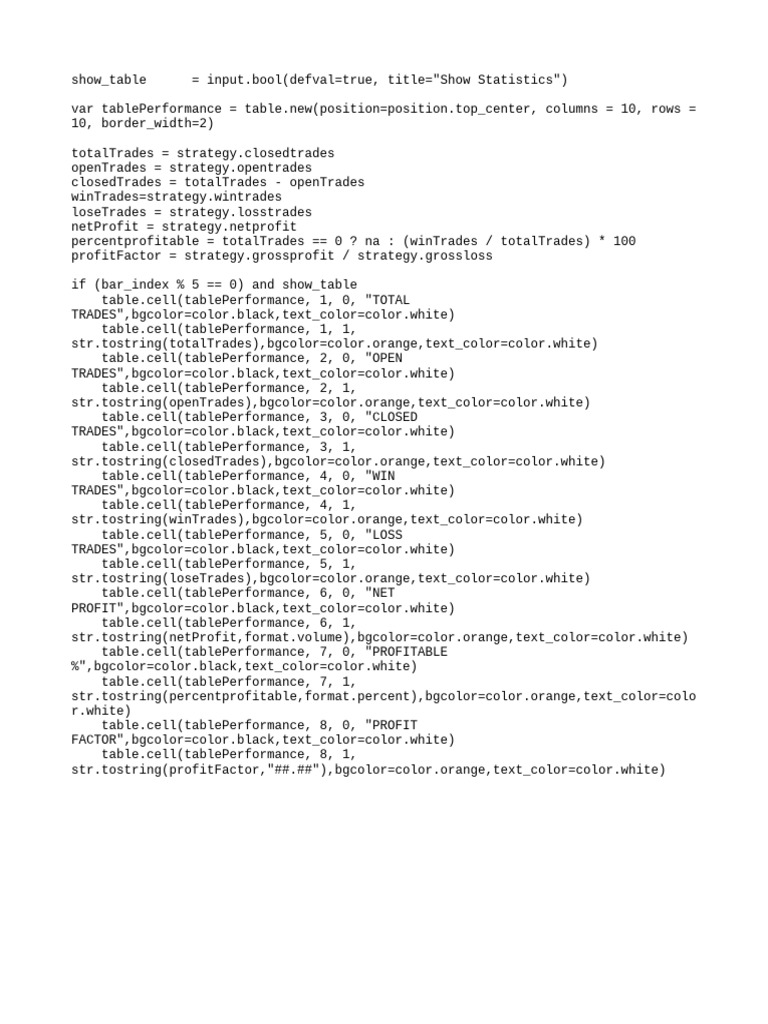 show_table      = input.bool(defval=true, title="Show Statistics")

var tablePerformance = table.new(position=position.top_center, columns = 10, rows = 10, border_width=2)

totalTrades = strategy.closedtrades
openTrades = strategy.opentrades
closedTrades = totalTrades - openTrades
winTrades=strategy.wintrades
loseTrades = strategy.losstrades
netProfit = strategy.netprofit
percentprofitable = totalTrades == 0 ? na : (winTrades / totalTrades) * 100
profitFactor = strategy.grossprofit / strategy.grossloss

if (bar_index % 5 == 0) and show_table
    table.cell(tablePerformance, 1, 0, "TOTAL
TRADES",bgcolor=color.black,text_color=color.white)
    table.cell(tablePerformance, 1, 1,
str.tostring(totalTrades),bgcolor=color.orange,text_color=color.white)
    table.cell(tablePerformance, 2, 0, "OPEN
TRADES",bgcolor=color.black,text_color=color.white)
    table.cell(tablePerformance, 2, 1,
str.tostring(openTrades),bgcolor=color.orange,text_color=color.white)
    table.cell(tablePerformance, 3, 0, "CLOSED
TRADES",bgcolor=color.black,text_color=color.white)
    table.cell(tablePerformance, 3, 1,
str.tostring(closedTrades),bgcolor=color.orange,text_color=color.white)
    table.cell(tablePerformance, 4, 0, "WIN
TRADES",bgcolor=color.black,text_color=color.white)
    table.cell(tablePerformance, 4, 1,
str.tostring(winTrades),bgcolor=color.orange,text_color=color.white)
    table.cell(tablePerformance, 5, 0, "LOSS
TRADES",bgcolor=color.black,text_color=color.white)
    table.cell(tablePerformance, 5, 1,
str.tostring(loseTrades),bgcolor=color.orange,text_color=color.white)
    table.cell(tablePerformance, 6, 0, "NET
PROFIT",bgcolor=color.black,text_color=color.white)
    table.cell(tablePerformance, 6, 1,
str.tostring(netProfit,format.volume),bgcolor=color.orange,text_color=color.white)
    table.cell(tablePerformance, 7, 0, "PROFITABLE
%",bgcolor=color.black,text_color=color.white)
    table.cell(tablePerformance, 7, 1,
str.tostring(percentprofitable,format.percent),bgcolor=color.orange,text_color=color.white)
    table.cell(tablePerformance, 8, 0, "PROFIT
FACTOR",bgcolor=color.black,text_color=color.white)
    table.cell(tablePerformance, 8, 1,
str.tostring(profitFactor,"##.##"),bgcolor=color.orange,text_color=color.white)